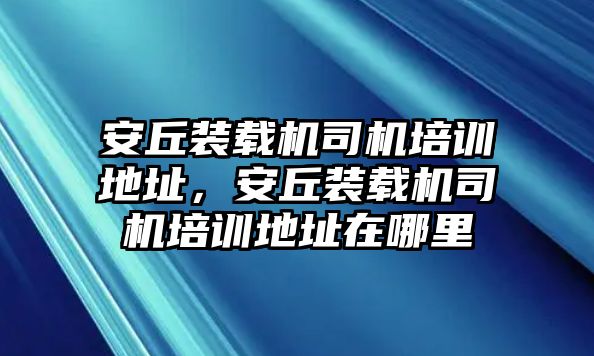 安丘装载机司机培训地址，安丘装载机司机培训地址在哪里